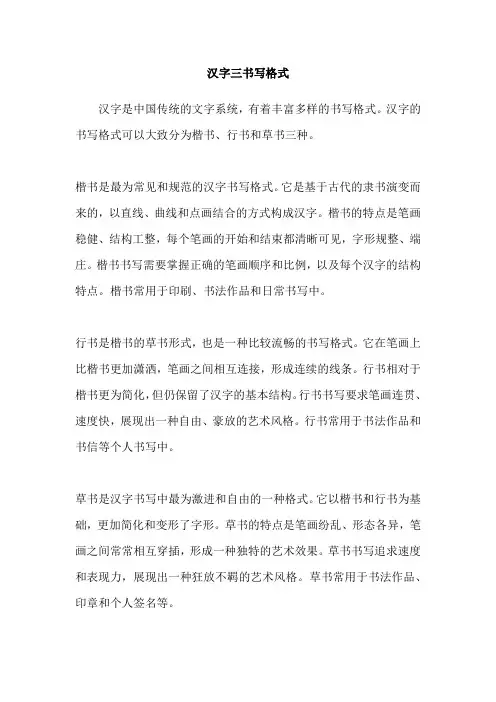 汉字三书写格式

汉字是中国传统的文字系统，有着丰富多样的书写格式。汉字的书写格式可以大致分为楷书、行书和草书三种。

楷书是最为常见和规范的汉字书写格式。它是基于古代的隶书演变而来的，以直线、曲线和点画结合的方式构成汉字。楷书的特点是笔画稳健、结构工整，每个笔画的开始和结束都清晰可见，字形规整、端庄。楷书书写需要掌握正确的笔画顺序和比例，以及每个汉字的结构特点。楷书常用于印刷、书法作品和日常书写中。

行书是楷书的草书形式，也是一种比较流畅的书写格式。它在笔画上比楷书更加潇洒，笔画之间相互连接，形成连续的线条。行书相对于楷书更为简化，但仍保留了汉字的基本结构。行书书写要求笔画连贯、速度快，展现出一种自由、豪放的艺术风格。行书常用于书法作品和书信等个人书写中。

草书是汉字书写中最为激进和自由的一种格式。它以楷书和行书为基础，更加简化和变形了字形。草书的特点是笔画纷乱、形态各异，笔画之间常常相互穿插，形成一种独特的艺术效果。草书书写追求速度和表现力，展现出一种狂放不羁的艺术风格。草书常用于书法作品、印章和个人签名等。